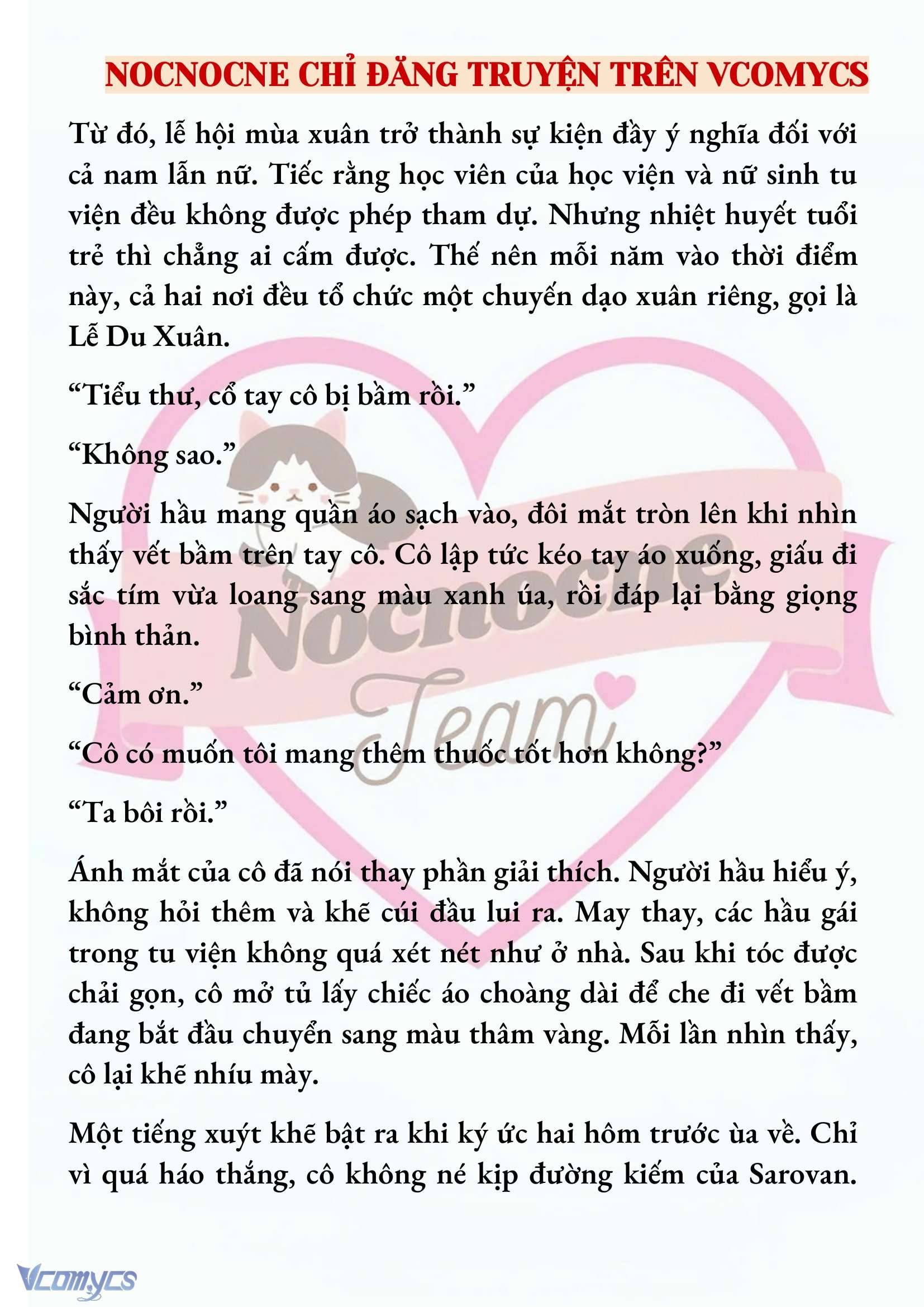 NOCNOCNE CHỈ ĐĂNG TRUYỆN TRÊN VCOMYCS

Từ đó, lễ hội mùa xuân trở thành sự kiện đầy ý nghĩa đối với cả nam lẫn nữ. Tiếc rằng học viên của học viện và nữ sinh tu viện đều không được phép tham dự. Nhưng nhiệt huyết tuổi trẻ thì chẳng ai cấm được. Thế nên mỗi năm vào thời điểm này, cả hai nơi đều tổ chức một chuyến dạo xuân riêng, gọi là Lễ Du Xuân.

“Tiểu thư, cổ tay cô bị bầm rồi.”

“Không sao.”

Người hầu mang quần áo sạch vào, đôi mắt tròn lên khi nhìn thấy vết bầm trên tay cô. Cô lập tức kéo tay áo xuống, giấu đi sắc tím vừa loang sang màu xanh úa, rồi đáp lại bằng giọng bình thản.

“Cảm ơn.”

“Cô có muốn tôi mang thêm thuốc tốt hơn không?”

“Ta bôi rồi.”

Ánh mắt của cô đã nói thay phần giải thích. Người hầu hiểu ý, không hỏi thêm và khẽ cúi đầu lui ra. May thay, các hầu gái trong tu viện không quá xét nét như ở nhà. Sau khi tóc được chải gọn, cô mở tủ lấy chiếc áo choàng dài để che đi vết bầm đang bắt đầu chuyển sang màu thâm vàng. Mỗi lần nhìn thấy, cô lại khẽ nhíu mày.

Một tiếng xuýt khẽ bật ra khi ký ức hai hôm trước ùa về. Chỉ vì quá háo thắng, cô không né kịp đường kiếm của Sarovan.

Nocnocne Team

Vcomycs